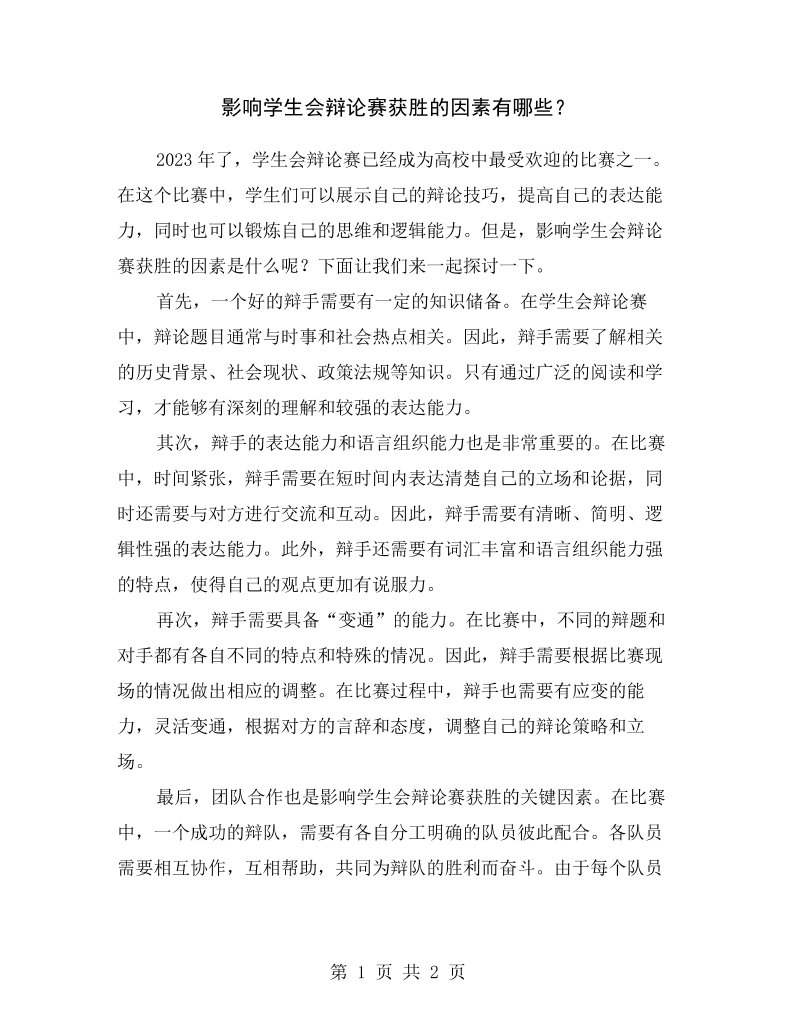 影响学生会辩论赛获胜的因素有哪些？

2023年了，学生会辩论赛已经成为高校中最受欢迎的比赛之一。在这个比赛中，学生们可以展示自己的辩论技巧，提高自己的表达能力，同时也可以锻炼自己的思维和逻辑能力。但是，影响学生会辩论赛获胜的因素是什么呢？下面让我们来一起探讨一下。

首先，一个好的辩手需要有一定的知识储备。在学生会辩论赛中，辩论题目通常与时事和社会热点相关。因此，辩手需要了解相关的历史背景、社会现状、政策法规等知识。只有通过广泛的阅读和学习，才能够有深刻的理解和较强的表达能力。

其次，辩手的表达能力和语言组织能力也是非常重要的。在比赛中，时间紧张，辩手需要在短时间内表达清楚自己的立场和论据，同时还需要与对方进行交流和互动。因此，辩手需要有清晰、简明、逻辑性强的表达能力。此外，辩手还需要有词汇丰富和语言组织能力强的特点，使得自己的观点更加有说服力。

再次，辩手需要具备“变通”的能力。在比赛中，不同的辩题和对手都有各自不同的特点和特殊的情况。因此，辩手需要根据比赛现场的情况做出相应的调整。在比赛过程中，辩手也需要有应变的能力，灵活变通，根据对方的言辞和态度，调整自己的辩论策略和立场。

最后，团队合作也是影响学生会辩论赛获胜的关键因素。在比赛中，一个成功的辩队，需要有各自分工明确的队员彼此配合。各队员需要相互协作，互相帮助，共同为辩队的胜利而奋斗。由于每个队员

第1页 共2页